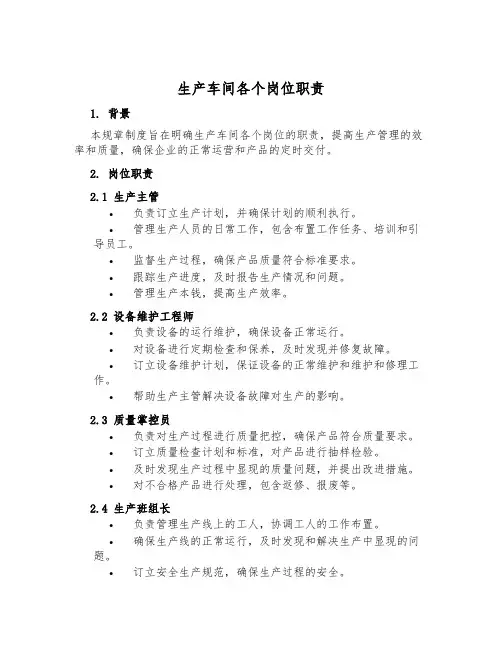 生产车间各个岗位职责

1. 背景

本规章制度旨在明确生产车间各个岗位的职责，提高生产管理的效率和质量，确保企业的正常运营和产品的定时交付。

2. 岗位职责

2.1 生产主管

• 负责订立生产计划，并确保计划的顺利执行。
• 管理生产人员的日常工作，包含布置工作任务、培训和引导员工。
• 监督生产过程，确保产品质量符合标准要求。
• 跟踪生产进度，及时报告生产情况和问题。
• 管理生产本钱，提高生产效率。

2.2 设备维护工程师

• 负责设备的运行维护，确保设备正常运行。
• 对设备进行定期检查和保养，及时发现并修复故障。
• 订立设备维护计划，保证设备的正常维护和维护和修理工作。
• 帮助生产主管解决设备故障对生产的影响。

2.3 质量掌控员

• 负责对生产过程进行质量把控，确保产品符合质量要求。
• 订立质量检查计划和标准，对产品进行抽样检验。
• 及时发现生产过程中显现的质量问题，并提出改进措施。
• 对不合格产品进行处理，包含返修、报废等。

2.4 生产班组长

• 负责管理生产线上的工人，协调工人的工作布置。
• 确保生产线的正常运行，及时发现和解决生产中显现的问题。
• 订立安全生产规范，确保生产过程的安全。